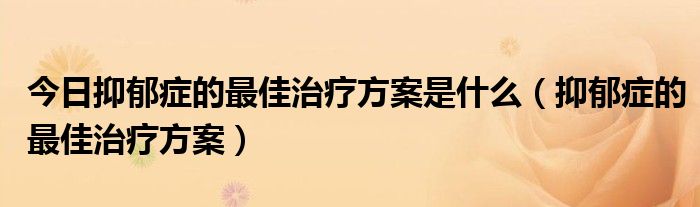 今日抑郁症的最佳治疗方案是什么（抑郁症的最佳治疗方案）